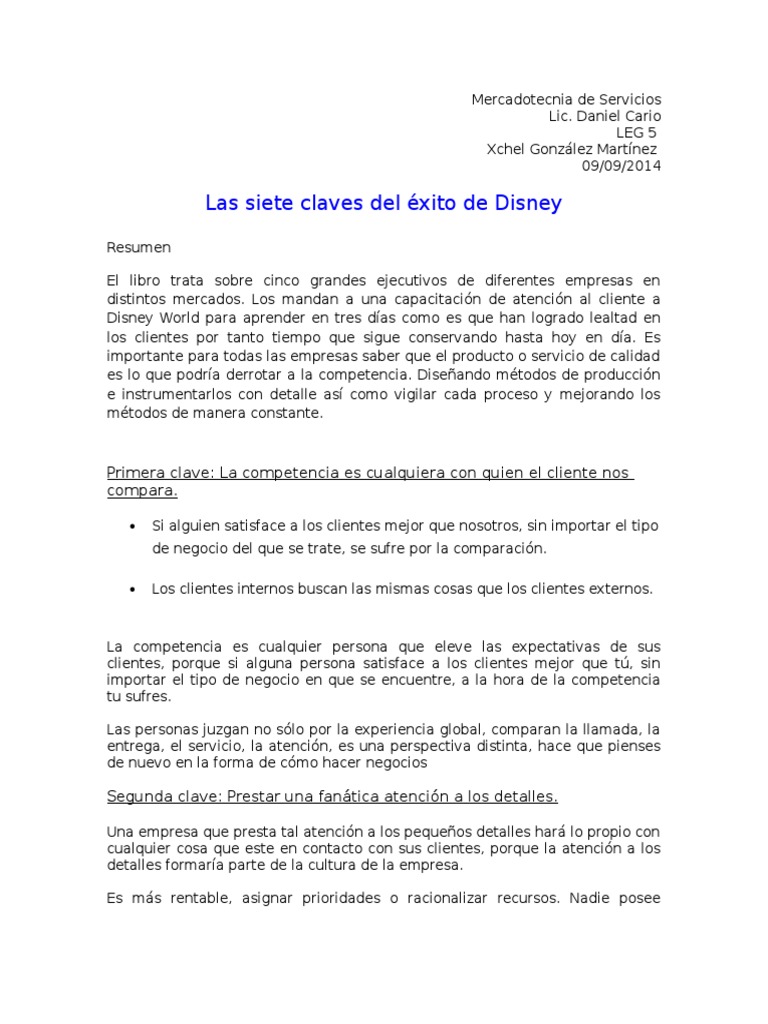 Mercadotecnia de Servicios
Lic. Daniel Cario
LEG 5
Xchel González Martínez
09/09/2014

Las siete claves del éxito de Disney

Resumen

El libro trata sobre cinco grandes ejecutivos de diferentes empresas en distintos mercados. Los mandan a una capacitación de atención al cliente a Disney World para aprender en tres días como es que han logrado lealtad en los clientes por tanto tiempo que sigue conservando hasta hoy en día. Es importante para todas las empresas saber que el producto o servicio de calidad es lo que podría derrotar a la competencia. Diseñando métodos de producción e instrumentarlos con detalle así como vigilar cada proceso y mejorando los métodos de manera constante.

Primera clave: La competencia es cualquiera con quien el cliente nos compara.

• Si alguien satisface a los clientes mejor que nosotros, sin importar el tipo de negocio del que se trate, se sufre por la comparación.

• Los clientes internos buscan las mismas cosas que los clientes externos.

La competencia es cualquier persona que eleve las expectativas de sus clientes, porque si alguna persona satisface a los clientes mejor que tú, sin importar el tipo de negocio en que se encuentre, a la hora de la competencia tu sufres.

Las personas juzgan no sólo por la experiencia global, comparan la llamada, la entrega, el servicio, la atención, es una perspectiva distinta, hace que pienses de nuevo en la forma de cómo hacer negocios

Segunda clave: Prestar una fanática atención a los detalles.

Una empresa que presta tal atención a los pequeños detalles hará lo propio con cualquier cosa que este en contacto con sus clientes, porque la atención a los detalles formaría parte de la cultura de la empresa.

Es más rentable, asignar prioridades o racionalizar recursos. Nadie posee